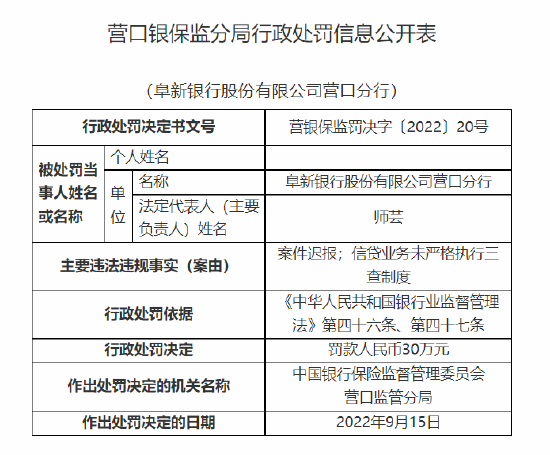 营口银保监分局行政处罚信息公开表

（阜新银行股份有限公司营口分行）

| 行政处罚决定书文号 | | | 营银保监罚决字〔2022〕20号 |
|---|---|---|---|
| 被处罚当事人姓名或名称 | 个人姓名 | | |
| | 单位 | 名称 | 阜新银行股份有限公司营口分行 |
| | | 法定代表人（主要负责人）姓名 | 师芸 |
| 主要违法违规事实（案由） | | | 案件迟报；信贷业务未严格执行三查制度 |
| 行政处罚依据 | | | 《中华人民共和国银行业监督管理法》第四十六条、第四十七条 |
| 行政处罚决定 | | | 罚款人民币30万元 |
| 作出处罚决定的机关名称 | | | 中国银行保险监督管理委员会营口监管分局 |
| 作出处罚决定的日期 | | | 2022年9月15日 |